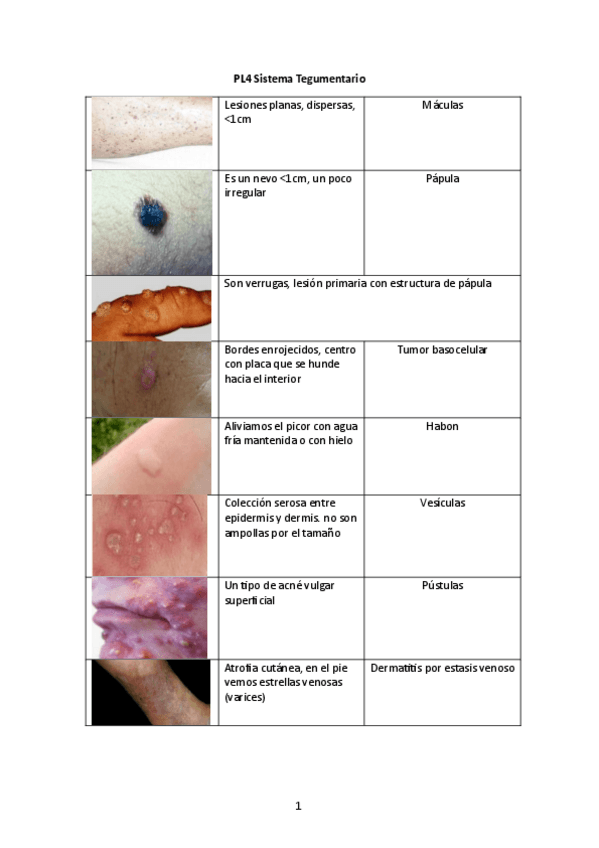 PL4 Sistema Tegumentario

| | | |
|---|---|---|
| | Lesiones planas, dispersas, <1cm | Máculas |
| | Es un nevo <1cm, un poco irregular | Pápula |
| | Son verrugas, lesión primaria con estructura de pápula | |
| | Bordes enrojecidos, centro con placa que se hunde hacia el interior | Tumor basocelular |
| | Aliviamos el picor con agua fría mantenida o con hielo | Habon |
| | Colección serosa entre epidermis y dermis. no son ampollas por el tamaño | Vesículas |
| | Un tipo de acné vulgar superficial | Pústulas |
| | Atrofia cutánea, en el pie vemos estrellas venosas (varices) | Dermatitis por estasis venoso |

1